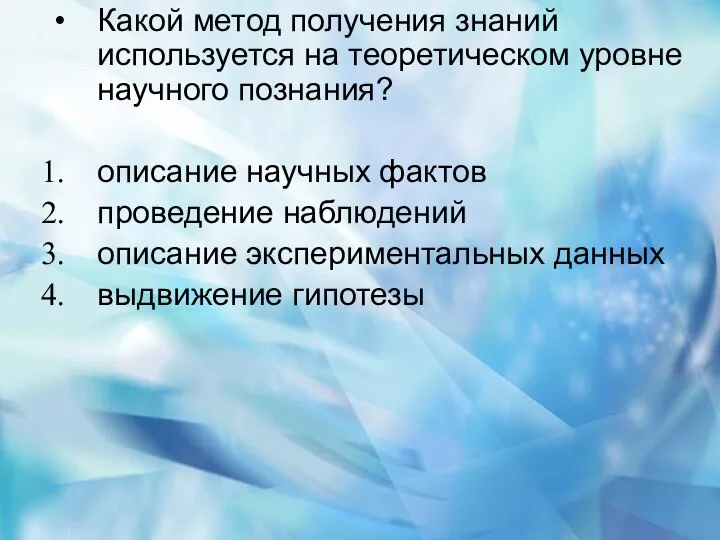 • Какой метод получения знаний используется на теоретическом уровне научного познания?

1. описание научных фактов
2. проведение наблюдений
3. описание экспериментальных данных
4. выдвижение гипотезы